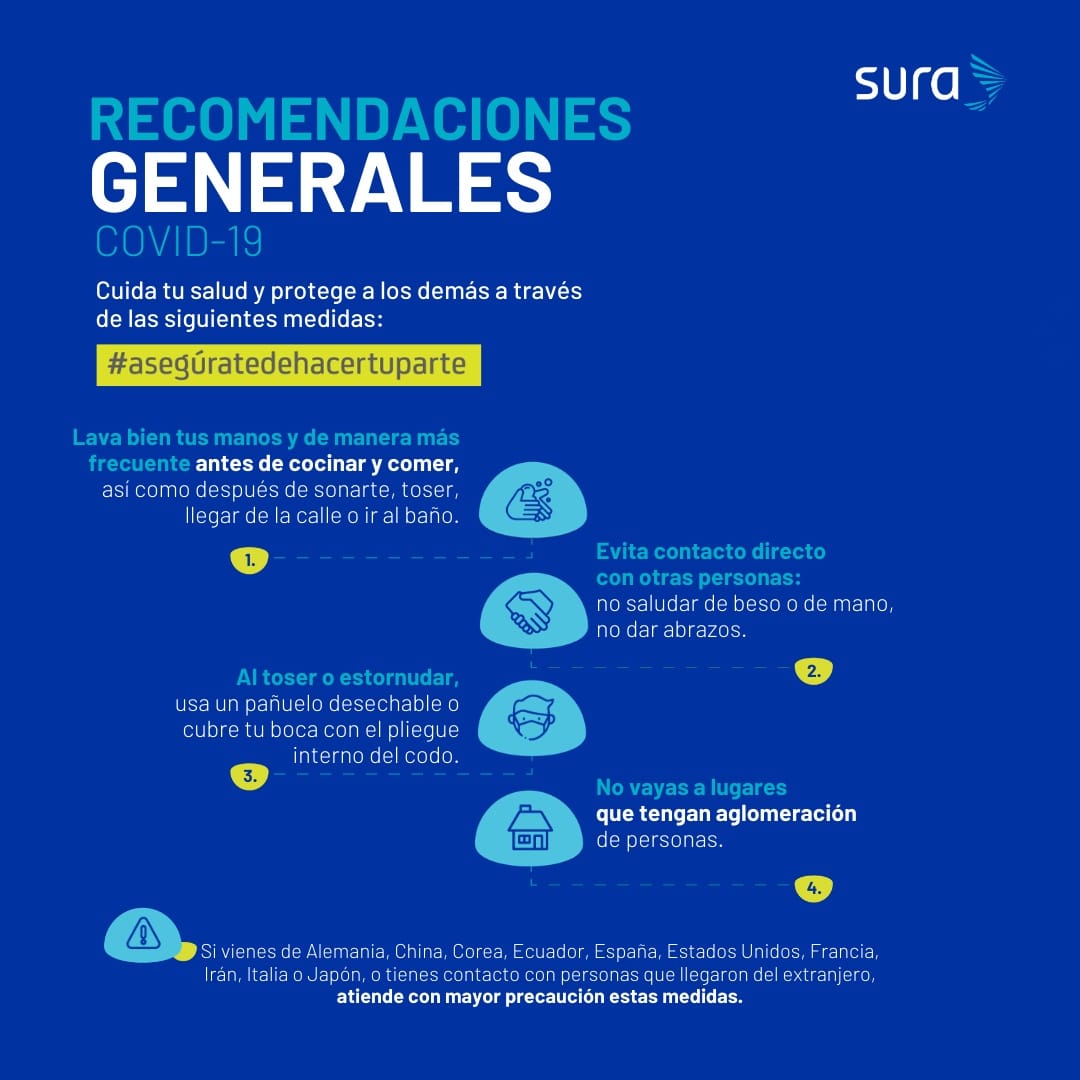 sura

RECOMENDACIONES
GENERALES
COVID-19

Cuida tu salud y protege a los demás a través de las siguientes medidas:

#asegúratedehacertuparte

Lava bien tus manos y de manera más frecuente antes de cocinar y comer, así como después de sonarte, toser, llegar de la calle o ir al baño.

1.

Evita contacto directo con otras personas: no saludar de beso o de mano, no dar abrazos.

2.

Al toser o estornudar, usa un pañuelo desechable o cubre tu boca con el pliegue interno del codo.

3.

No vayas a lugares que tengan aglomeración de personas.

4.

Si vienes de Alemania, China, Corea, Ecuador, España, Estados Unidos, Francia, Irán, Italia o Japón, o tienes contacto con personas que llegaron del extranjero, atiende con mayor precaución estas medidas.